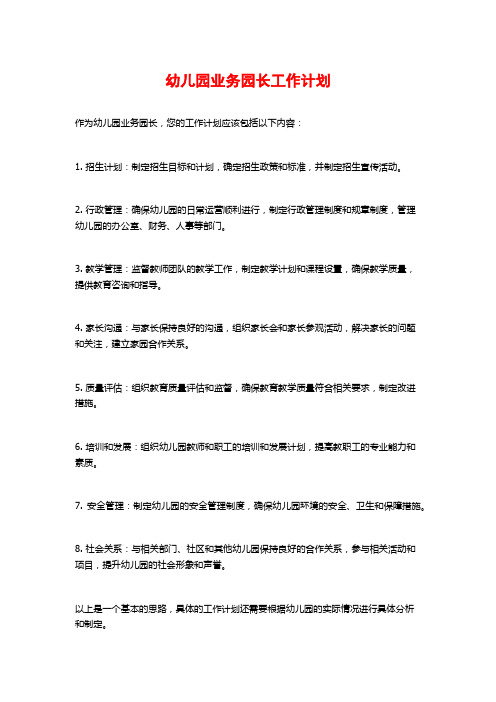 幼儿园业务园长工作计划

作为幼儿园业务园长，您的工作计划应该包括以下内容：

1. 招生计划：制定招生目标和计划，确定招生政策和标准，并制定招生宣传活动。

2. 行政管理：确保幼儿园的日常运营顺利进行，制定行政管理制度和规章制度，管理幼儿园的办公室、财务、人事等部门。

3. 教学管理：监督教师团队的教学工作，制定教学计划和课程设置，确保教学质量，提供教育咨询和指导。

4. 家长沟通：与家长保持良好的沟通，组织家长会和家长参观活动，解决家长的问题和关注，建立家园合作关系。

5. 质量评估：组织教育质量评估和监督，确保教育教学质量符合相关要求，制定改进措施。

6. 培训和发展：组织幼儿园教师和职工的培训和发展计划，提高教职工的专业能力和素质。

7. 安全管理：制定幼儿园的安全管理制度，确保幼儿园环境的安全、卫生和保障措施。

8. 社会关系：与相关部门、社区和其他幼儿园保持良好的合作关系，参与相关活动和项目，提升幼儿园的社会形象和声誉。

以上是一个基本的思路，具体的工作计划还需要根据幼儿园的实际情况进行具体分析和制定。